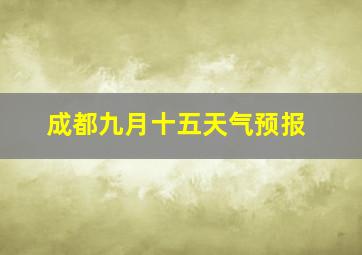 成都九月十五天气预报